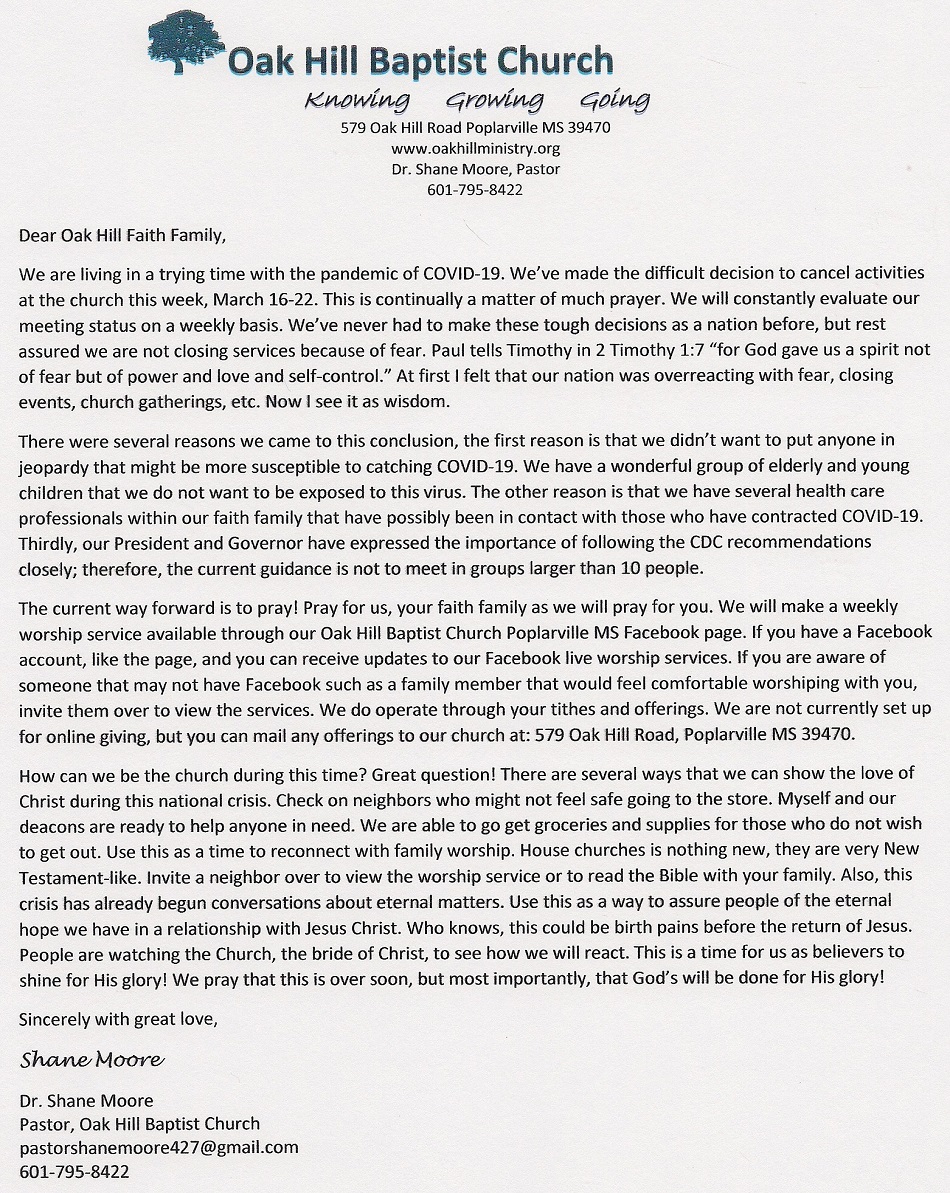 Oak Hill Baptist Church
Knowing Growing Going
579 Oak Hill Road Poplarville MS 39470
www.oakhillministry.org
Dr. Shane Moore, Pastor
601-795-8422

Dear Oak Hill Faith Family,

We are living in a trying time with the pandemic of COVID-19. We've made the difficult decision to cancel activities at the church this week, March 16-22. This is continually a matter of much prayer. We will constantly evaluate our meeting status on a weekly basis. We've never had to make these tough decisions as a nation before, but rest assured we are not closing services because of fear. Paul tells Timothy in 2 Timothy 1:7 "for God gave us a spirit not of fear but of power and love and self-control." At first I felt that our nation was overreacting with fear, closing events, church gatherings, etc. Now I see it as wisdom.

There were several reasons we came to this conclusion, the first reason is that we didn't want to put anyone in jeopardy that might be more susceptible to catching COVID-19. We have a wonderful group of elderly and young children that we do not want to be exposed to this virus. The other reason is that we have several health care professionals within our faith family that have possibly been in contact with those who have contracted COVID-19. Thirdly, our President and Governor have expressed the importance of following the CDC recommendations closely; therefore, the current guidance is not to meet in groups larger than 10 people.

The current way forward is to pray! Pray for us, your faith family as we will pray for you. We will make a weekly worship service available through our Oak Hill Baptist Church Poplarville MS Facebook page. If you have a Facebook account, like the page, and you can receive updates to our Facebook live worship services. If you are aware of someone that may not have Facebook such as a family member that would feel comfortable worshiping with you, invite them over to view the services. We do operate through your tithes and offerings. We are not currently set up for online giving, but you can mail any offerings to our church at: 579 Oak Hill Road, Poplarville MS 39470.

How can we be the church during this time? Great question! There are several ways that we can show the love of Christ during this national crisis. Check on neighbors who might not feel safe going to the store. Myself and our deacons are ready to help anyone in need. We are able to go get groceries and supplies for those who do not wish to get out. Use this as a time to reconnect with family worship. House churches is nothing new, they are very New Testament-like. Invite a neighbor over to view the worship service or to read the Bible with your family. Also, this crisis has already begun conversations about eternal matters. Use this as a way to assure people of the eternal hope we have in a relationship with Jesus Christ. Who knows, this could be birth pains before the return of Jesus. People are watching the Church, the bride of Christ, to see how we will react. This is a time for us as believers to shine for His glory! We pray that this is over soon, but most importantly, that God's will be done for His glory!

Sincerely with great love,

Shane Moore

Dr. Shane Moore
Pastor, Oak Hill Baptist Church
pastorshanemoore427@gmail.com
601-795-8422